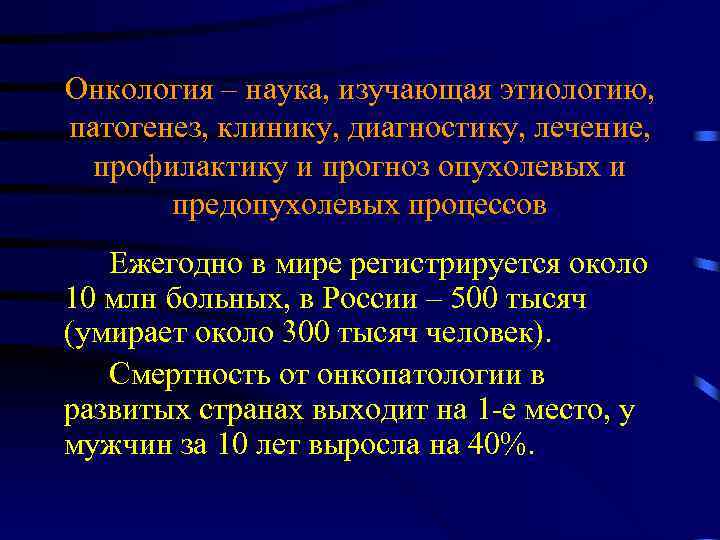 Онкология – наука, изучающая этиологию, патогенез, клинику, диагностику, лечение, профилактику и прогноз опухолевых и предопухолевых процессов

Ежегодно в мире регистрируется около 10 млн больных, в России – 500 тысяч (умирает около 300 тысяч человек).

Смертность от онкопатологии в развитых странах выходит на 1-е место, у мужчин за 10 лет выросла на 40%.